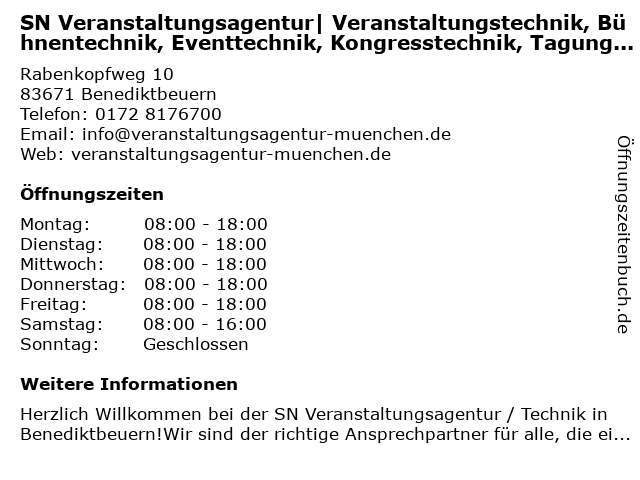 SN Veranstaltungsagentur| Veranstaltungstechnik, Bühnentechnik, Eventtechnik, Kongresstechnik, Tagung...

Rabenkopfweg 10
83671 Benediktbeuern
Telefon: 0172 8176700
Email: info@veranstaltungsagentur-muenchen.de
Web: veranstaltungsagentur-muenchen.de

Öffnungszeiten

Montag: 08:00 - 18:00
Dienstag: 08:00 - 18:00
Mittwoch: 08:00 - 18:00
Donnerstag: 08:00 - 18:00
Freitag: 08:00 - 18:00
Samstag: 08:00 - 16:00
Sonntag: Geschlossen

Weitere Informationen

Herzlich Willkommen bei der SN Veranstaltungsagentur / Technik in Benediktbeuern!Wir sind der richtige Ansprechpartner für alle, die ei...

Öffnungszeitenbuch.de